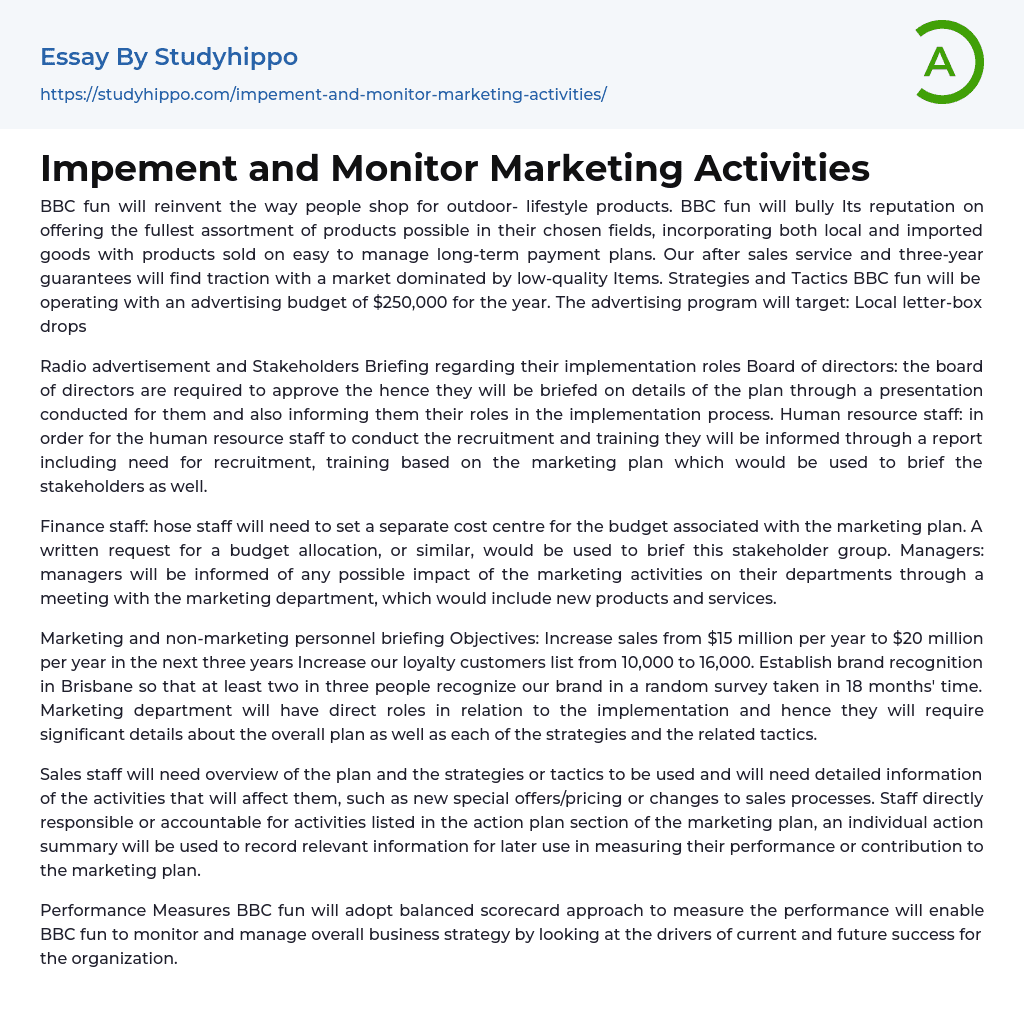 Essay By Studyhippo
https://studyhippo.com/impement-and-monitor-marketing-activities/

A

Impement and Monitor Marketing Activities

BBC fun will reinvent the way people shop for outdoor- lifestyle products. BBC fun will bully Its reputation on offering the fullest assortment of products possible in their chosen fields, incorporating both local and imported goods with products sold on easy to manage long-term payment plans. Our after sales service and three-year guarantees will find traction with a market dominated by low-quality Items. Strategies and Tactics BBC fun will be operating with an advertising budget of $250,000 for the year. The advertising program will target: Local letter-box drops

Radio advertisement and Stakeholders Briefing regarding their implementation roles Board of directors: the board of directors are required to approve the hence they will be briefed on details of the plan through a presentation conducted for them and also informing them their roles in the implementation process. Human resource staff: in order for the human resource staff to conduct the recruitment and training they will be informed through a report including need for recruitment, training based on the marketing plan which would be used to brief the stakeholders as well.

Finance staff: hose staff will need to set a separate cost centre for the budget associated with the marketing plan. A written request for a budget allocation, or similar, would be used to brief this stakeholder group. Managers: managers will be informed of any possible impact of the marketing activities on their departments through a meeting with the marketing department, which would include new products and services.

Marketing and non-marketing personnel briefing Objectives: Increase sales from $15 million per year to $20 million per year in the next three years Increase our loyalty customers list from 10,000 to 16,000. Establish brand recognition in Brisbane so that at least two in three people recognize our brand in a random survey taken in 18 months' time. Marketing department will have direct roles in relation to the implementation and hence they will require significant details about the overall plan as well as each of the strategies and the related tactics.

Sales staff will need overview of the plan and the strategies or tactics to be used and will need detailed information of the activities that will affect them, such as new special offers/pricing or changes to sales processes. Staff directly responsible or accountable for activities listed in the action plan section of the marketing plan, an individual action summary will be used to record relevant information for later use in measuring their performance or contribution to the marketing plan.

Performance Measures BBC fun will adopt balanced scorecard approach to measure the performance will enable BBC fun to monitor and manage overall business strategy by looking at the drivers of current and future success for the organization.